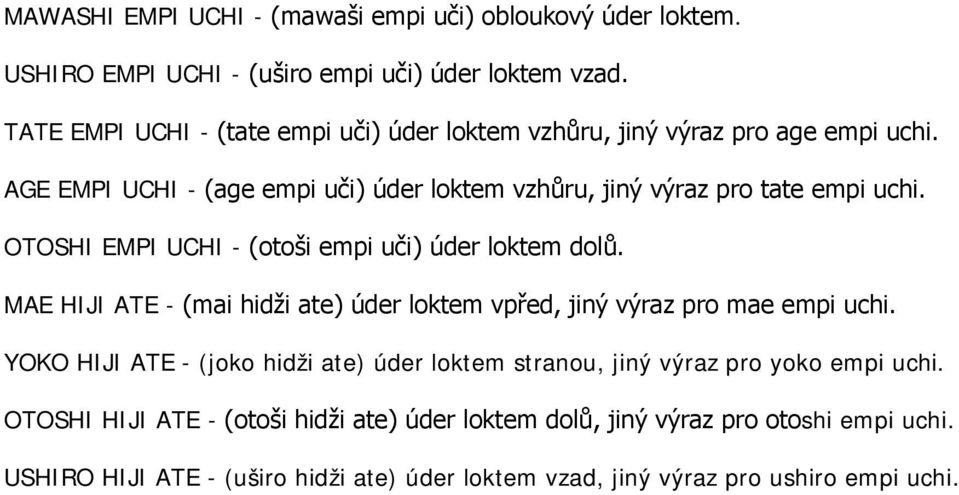 MAWASHI EMPI UCHI - (mawaši empi uči) obloukový úder loktem.

USHIRO EMPI UCHI - (uširo empi uči) úder loktem vzad.

TATE EMPI UCHI - (tate empi uči) úder loktem vzhůru, jiný výraz pro age empi uchi.

AGE EMPI UCHI - (age empi uči) úder loktem vzhůru, jiný výraz pro tate empi uchi.

OTOSHI EMPI UCHI - (otoši empi uči) úder loktem dolů.

MAE HIJI ATE - (mai hidži ate) úder loktem vpřed, jiný výraz pro mae empi uchi.

YOKO HIJI ATE - (joko hidži ate) úder loktem stranou, jiný výraz pro yoko empi uchi.

OTOSHI HIJI ATE - (otoši hidži ate) úder loktem dolů, jiný výraz pro otoshi empi uchi.

USHIRO HIJI ATE - (uširo hidži ate) úder loktem vzad, jiný výraz pro ushiro empi uchi.